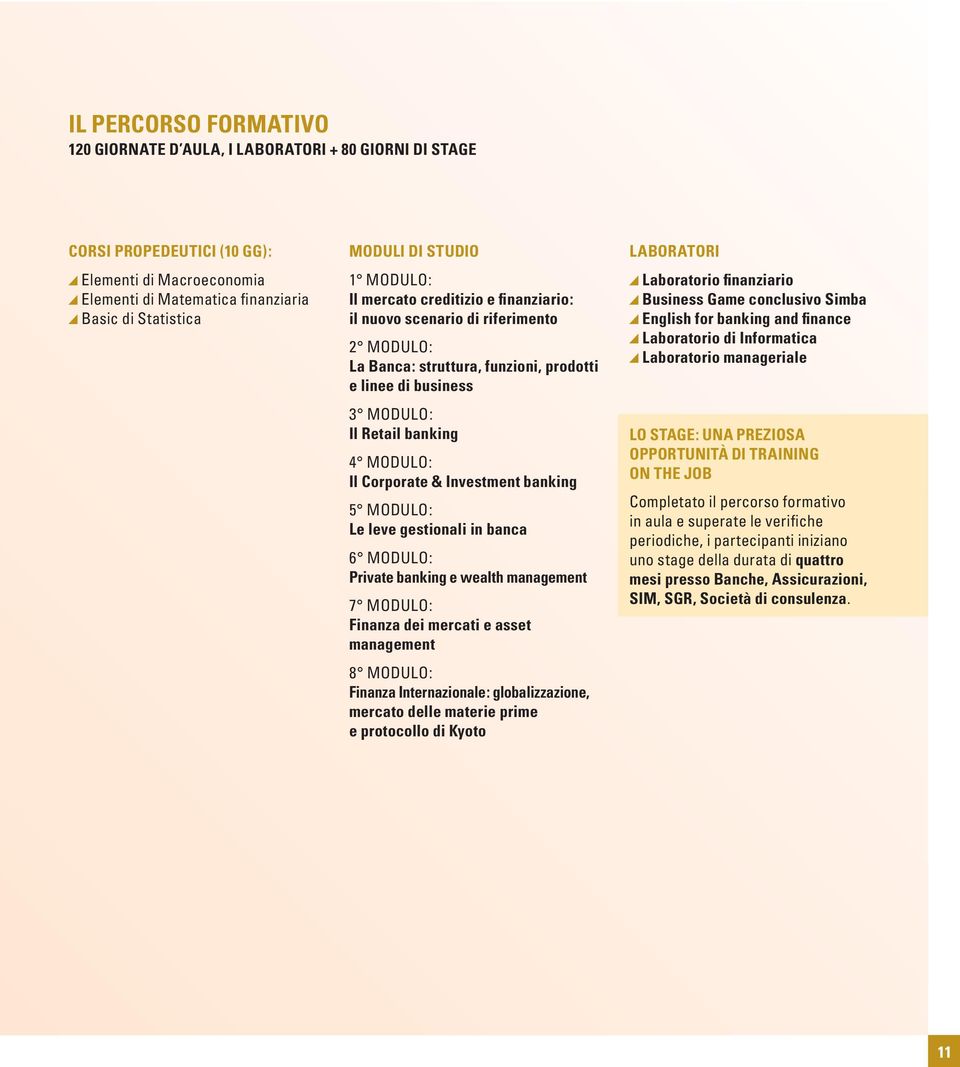 IL PERCORSO FORMATIVO
120 GIORNATE D'AULA, I LABORATORI + 80 GIORNI DI STAGE

CORSI PROPEDEUTICI (10 GG):

Elementi di Macroeconomia
Elementi di Matematica finanziaria
Basic di Statistica

MODULI DI STUDIO

1° MODULO:
Il mercato creditizio e finanziario: il nuovo scenario di riferimento

2° MODULO:
La Banca: struttura, funzioni, prodotti e linee di business

3° MODULO:
Il Retail banking

4° MODULO:
Il Corporate & Investment banking

5° MODULO:
Le leve gestionali in banca

6° MODULO:
Private banking e wealth management

7° MODULO:
Finanza dei mercati e asset management

8° MODULO:
Finanza Internazionale: globalizzazione, mercato delle materie prime e protocollo di Kyoto

LABORATORI

Laboratorio finanziario
Business Game conclusivo Simba
English for banking and finance
Laboratorio di Informatica
Laboratorio manageriale

LO STAGE: UNA PREZIOSA OPPORTUNITÀ DI TRAINING ON THE JOB

Completato il percorso formativo in aula e superate le verifiche periodiche, i partecipanti iniziano uno stage della durata di quattro mesi presso Banche, Assicurazioni, SIM, SGR, Società di consulenza.

11